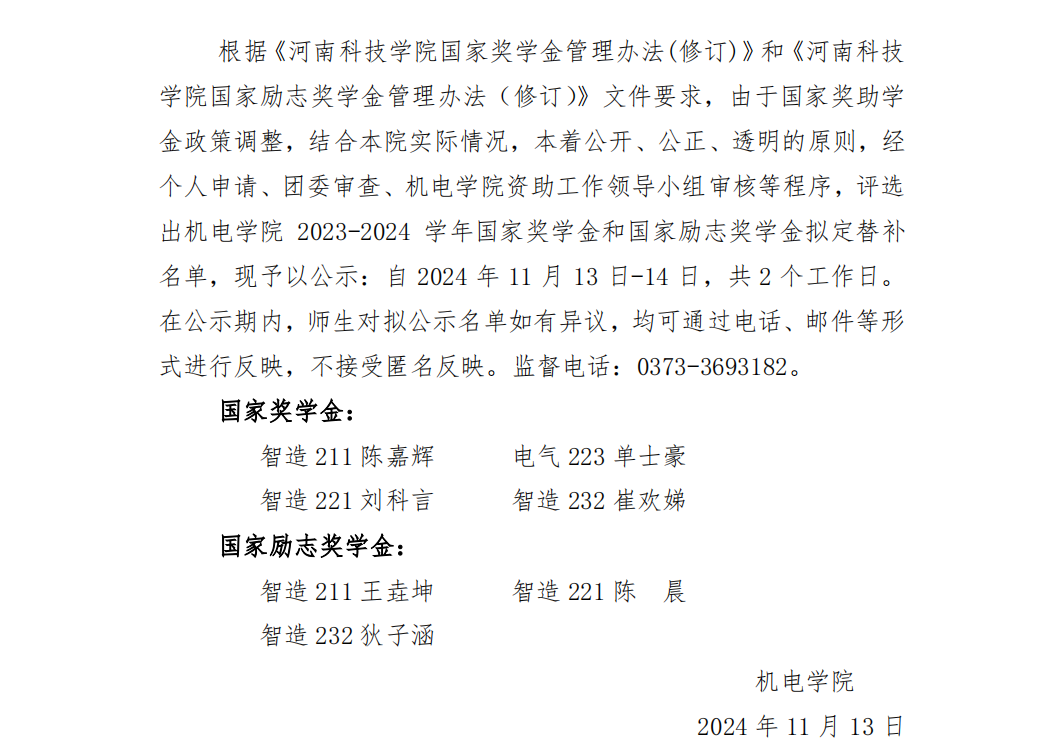 根据《河南科技学院国家奖学金管理办法(修订)》和《河南科技学院国家励志奖学金管理办法（修订)》文件要求，由于国家奖助学金政策调整，结合本院实际情况，本着公开、公正、透明的原则，经个人申请、团委审查、机电学院资助工作领导小组审核等程序，评选出机电学院2023-2024学年国家奖学金和国家励志奖学金拟定替补名单，现予以公示：自2024年11月13日-14日，共2个工作日。在公示期内，师生对拟公示名单如有异议，均可通过电话、邮件等形式进行反映，不接受匿名反映。监督电话：0373-3693182。

国家奖学金：

智造211陈嘉辉 电气223单士豪

智造221刘科言 智造232崔欢娣

国家励志奖学金：

智造211王垚坤 智造221陈 晨

智造232狄子涵

机电学院

2024年11月13日